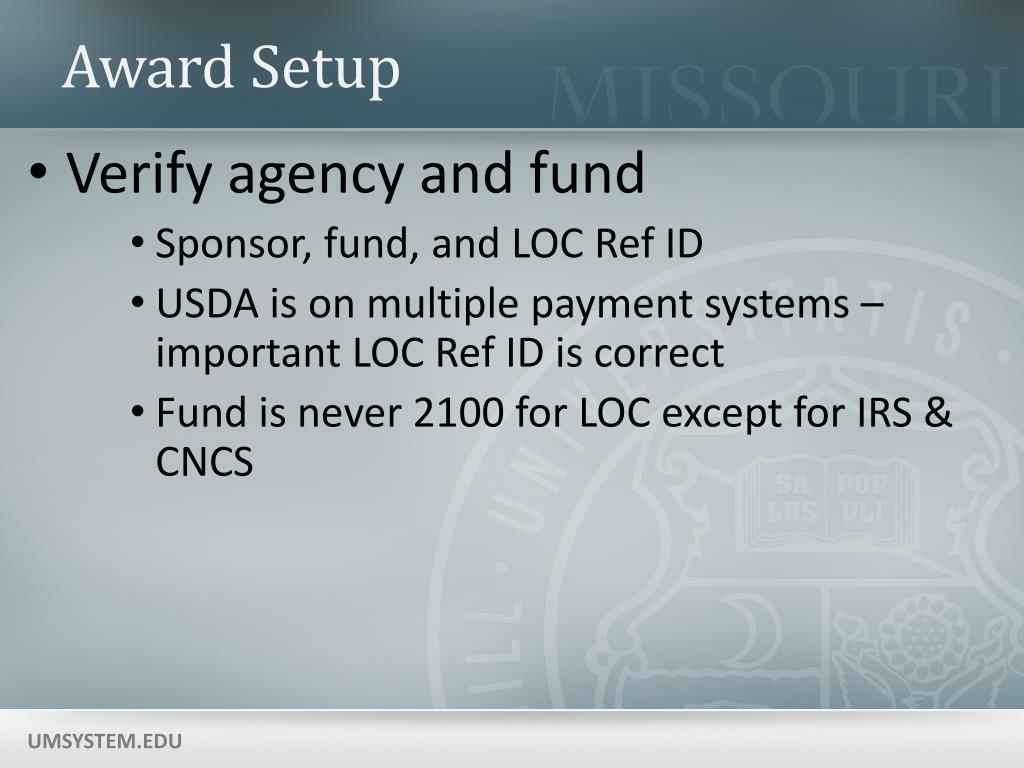 Award Setup

MISSOURI

• Verify agency and fund
  • Sponsor, fund, and LOC Ref ID
  • USDA is on multiple payment systems – important LOC Ref ID is correct
  • Fund is never 2100 for LOC except for IRS & CNCS

SA LUS POP ULI

UMSYSTEM.EDU